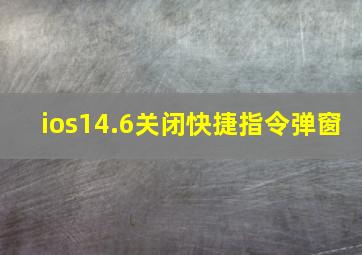 ios14.6关闭快捷指令弹窗